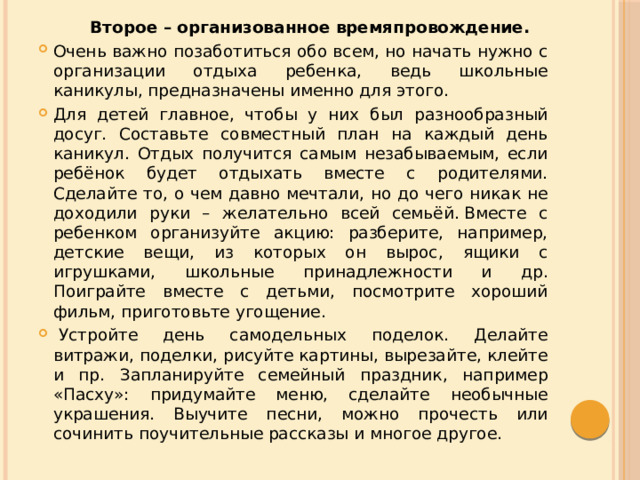 Второе – организованное времяпровождение.

Очень важно позаботиться обо всем, но начать нужно с организации отдыха ребенка, ведь школьные каникулы, предназначены именно для этого.

Для детей главное, чтобы у них был разнообразный досуг. Составьте совместный план на каждый день каникул. Отдых получится самым незабываемым, если ребёнок будет отдыхать вместе с родителями. Сделайте то, о чем давно мечтали, но до чего никак не доходили руки – желательно всей семьёй. Вместе с ребенком организуйте акцию: разберите, например, детские вещи, из которых он вырос, ящики с игрушками, школьные принадлежности и др. Поиграйте вместе с детьми, посмотрите хороший фильм, приготовьте угощение.

Устройте день самодельных поделок. Делайте витражи, поделки, рисуйте картины, вырезайте, клейте и пр. Запланируйте семейный праздник, например «Пасху»: придумайте меню, сделайте необычные украшения. Выучите песни, можно прочесть или сочинить поучительные рассказы и многое другое.